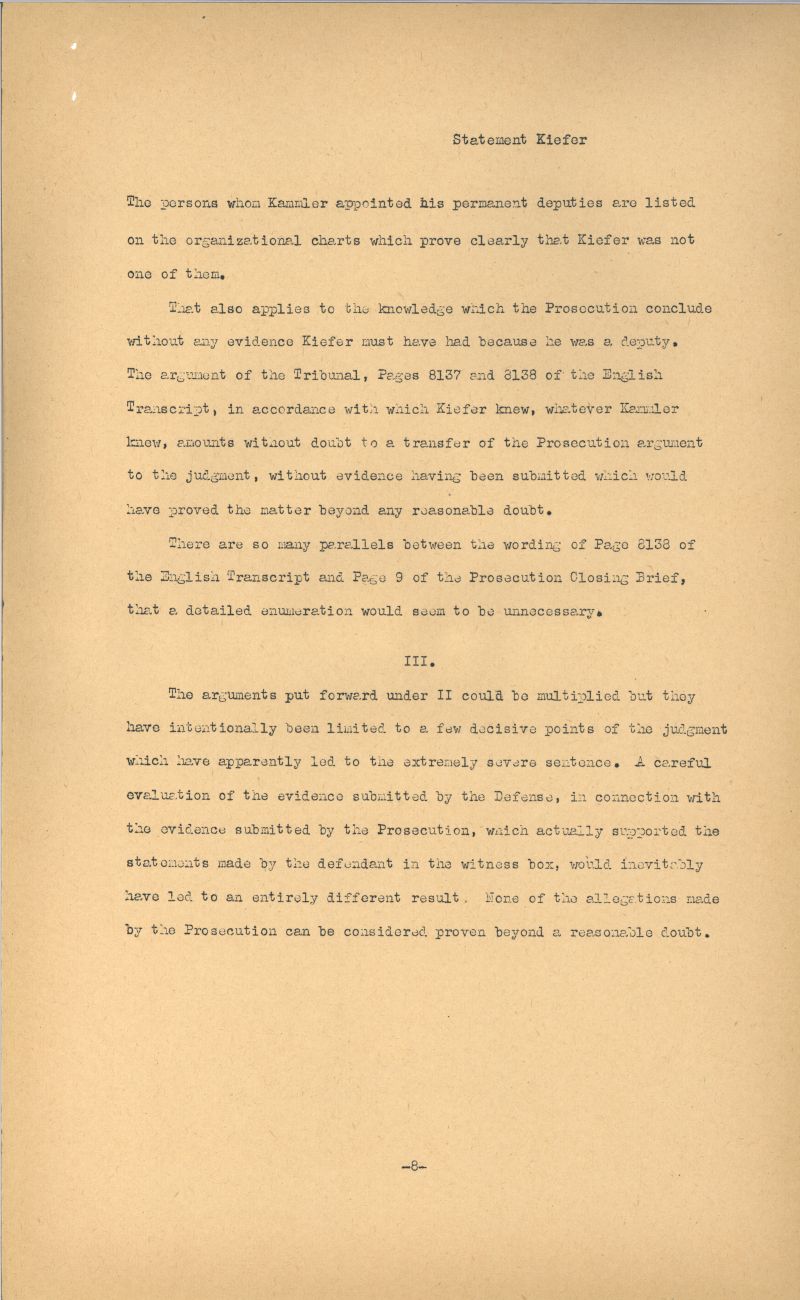 Statement Kiefer

The persons whom Kammler appointed his permanent deputies are listed on the organizational charts which prove clearly that Kiefer was not one of them.

That also applies to the knowledge which the Prosecution conclude without any evidence Kiefer must have had because he was a deputy. The argument of the Tribunal, Pages 8137 and 8138 of the English Transcript, in accordance with which Kiefer knew, whatever Kammler knew, amounts without doubt to a transfer of the Prosecution argument to the judgment, without evidence having been submitted which would have proved the matter beyond any reasonable doubt.

There are so many parallels between the wording of Page 8138 of the English Transcript and Page 9 of the Prosecution Closing Brief, that a detailed enumeration would seem to be unnecessary.

III.

The arguments put forward under II could be multiplied but they have intentionally been limited to a few decisive points of the judgment which have apparently led to the extremely severe sentence. A careful evaluation of the evidence submitted by the Defense, in connection with the evidence submitted by the Prosecution, which actually supported the statements made by the defendant in the witness box, would inevitably have led to an entirely different result. None of the allegations made by the Prosecution can be considered proven beyond a reasonable doubt.

-8-